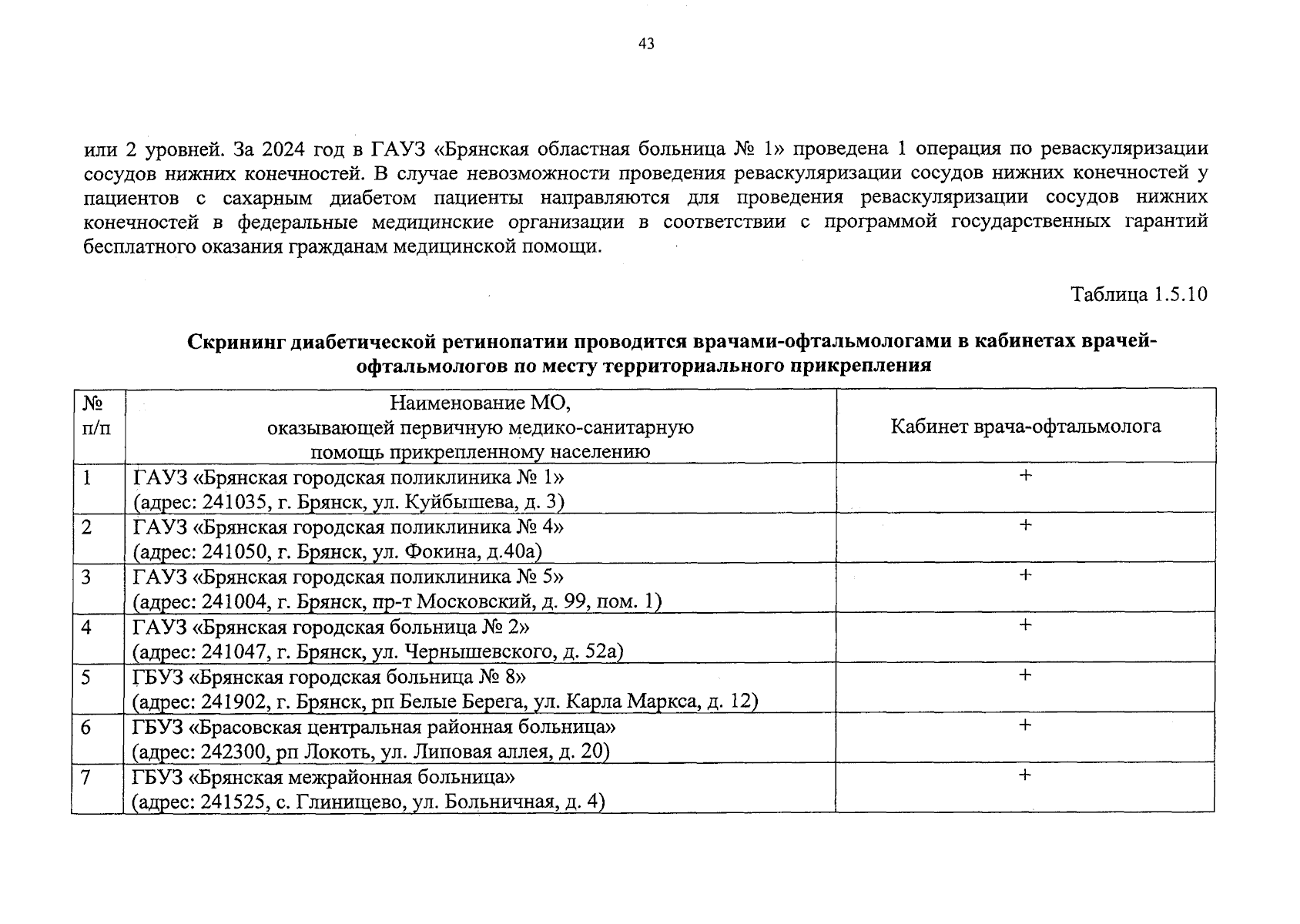 43

или 2 уровней. За 2024 год в ГАУЗ «Брянская областная больница № 1» проведена 1 операция по реваскуляризации сосудов нижних конечностей. В случае невозможности проведения реваскуляризации сосудов нижних конечностей у пациентов с сахарным диабетом пациенты направляются для проведения реваскуляризации сосудов нижних конечностей в федеральные медицинские организации в соответствии с программой государственных гарантий бесплатного оказания гражданам медицинской помощи.

Таблица 1.5.10

Скрининг диабетической ретинопатии проводится врачами-офтальмологами в кабинетах врачей-офтальмологов по месту территориального прикрепления

| № п/п | Наименование МО, оказывающей первичную медико-санитарную помощь прикрепленному населению | Кабинет врача-офтальмолога |
|---|---|---|
| 1 | ГАУЗ «Брянская городская поликлиника № 1» (адрес: 241035, г. Брянск, ул. Куйбышева, д. 3) | + |
| 2 | ГАУЗ «Брянская городская поликлиника № 4» (адрес: 241050, г. Брянск, ул. Фокина, д.40а) | + |
| 3 | ГАУЗ «Брянская городская поликлиника № 5» (адрес: 241004, г. Брянск, пр-т Московский, д. 99, пом. 1) | + |
| 4 | ГАУЗ «Брянская городская больница № 2» (адрес: 241047, г. Брянск, ул. Чернышевского, д. 52а) | + |
| 5 | ГБУЗ «Брянская городская больница № 8» (адрес: 241902, г. Брянск, рп Белые Берега, ул. Карла Маркса, д. 12) | + |
| 6 | ГБУЗ «Брасовская центральная районная больница» (адрес: 242300, рп Локоть, ул. Липовая аллея, д. 20) | + |
| 7 | ГБУЗ «Брянская межрайонная больница» (адрес: 241525, с. Глинищево, ул. Больничная, д. 4) | + |